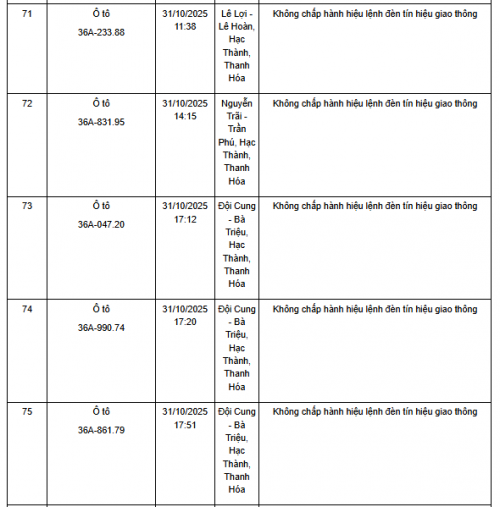 | | | | | |
|---|---|---|---|---|
| 71 | Ô tô 36A-233.88 | 31/10/2025 11:38 | Lê Lợi - Lê Hoàn, Hạc Thành, Thanh Hóa | Không chấp hành hiệu lệnh đèn tín hiệu giao thông |
| 72 | Ô tô 36A-831.95 | 31/10/2025 14:15 | Nguyễn Trãi - Trần Phú, Hạc Thành, Thanh Hóa | Không chấp hành hiệu lệnh đèn tín hiệu giao thông |
| 73 | Ô tô 36A-047.20 | 31/10/2025 17:12 | Đội Cung - Bà Triệu, Hạc Thành, Thanh Hóa | Không chấp hành hiệu lệnh đèn tín hiệu giao thông |
| 74 | Ô tô 36A-990.74 | 31/10/2025 17:20 | Đội Cung - Bà Triệu, Hạc Thành, Thanh Hóa | Không chấp hành hiệu lệnh đèn tín hiệu giao thông |
| 75 | Ô tô 36A-861.79 | 31/10/2025 17:51 | Đội Cung - Bà Triệu, Hạc Thành, Thanh Hóa | Không chấp hành hiệu lệnh đèn tín hiệu giao thông |